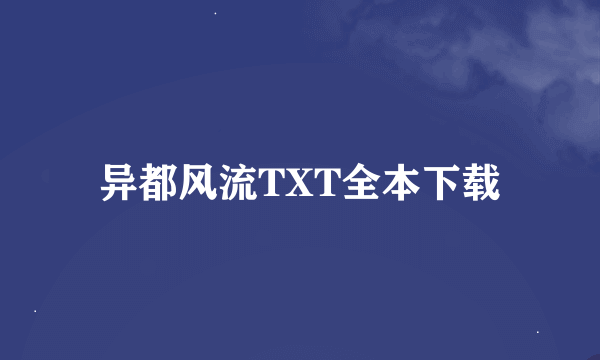 异都风流TXT全本下载